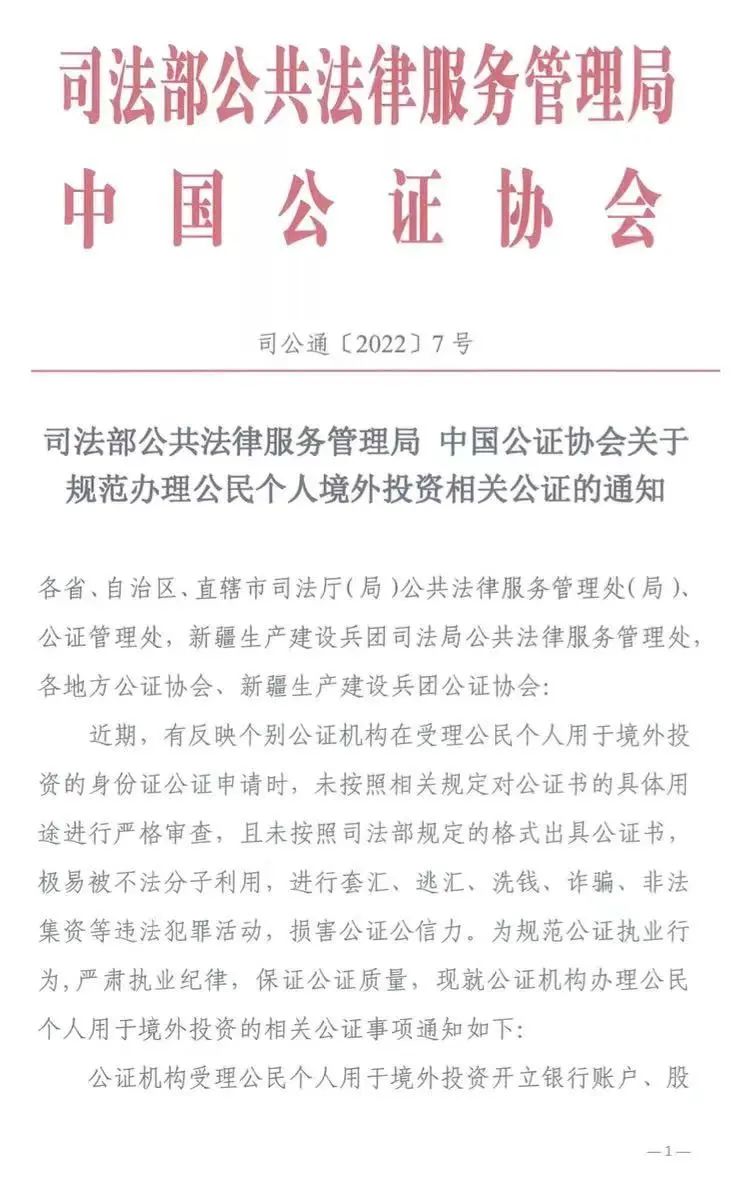 司法部公共法律服务管理局
中国公证协会

司公通〔2022〕7号

司法部公共法律服务管理局 中国公证协会关于规范办理公民个人境外投资相关公证的通知

各省、自治区、直辖市司法厅(局)公共法律服务管理处(局)、公证管理处，新疆生产建设兵团司法局公共法律服务管理处，各地方公证协会、新疆生产建设兵团公证协会:

近期，有反映个别公证机构在受理公民个人用于境外投资的身份证公证申请时，未按照相关规定对公证书的具体用途进行严格审查，且未按照司法部规定的格式出具公证书，极易被不法分子利用，进行套汇、逃汇、洗钱、诈骗、非法集资等违法犯罪活动，损害公证公信力。为规范公证执业行为，严肃执业纪律，保证公证质量，现就公证机构办理公民个人用于境外投资的相关公证事项通知如下:

公证机构受理公民个人用于境外投资开立银行账户、股

—1—